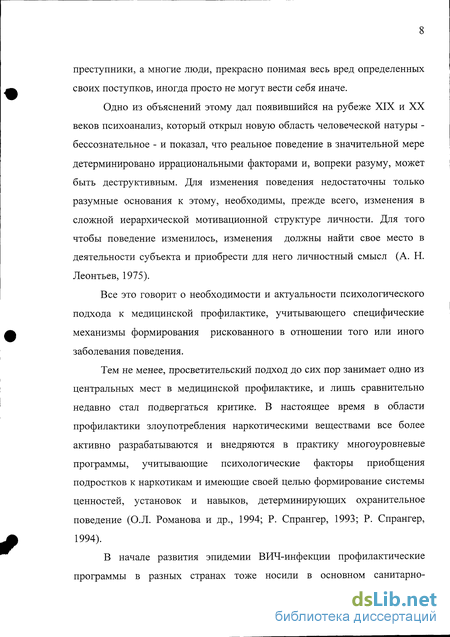 8

преступники, а многие люди, прекрасно понимая весь вред определенных своих поступков, иногда просто не могут вести себя иначе.

Одно из объяснений этому дал появившийся на рубеже XIX и XX веков психоанализ, который открыл новую область человеческой натуры - бессознательное - и показал, что реальное поведение в значительной мере детерминировано иррациональными факторами и, вопреки разуму, может быть деструктивным. Для изменения поведения недостаточны только разумные основания к этому, необходимы, прежде всего, изменения в сложной иерархической мотивационной структуре личности. Для того чтобы поведение изменилось, изменения должны найти свое место в деятельности субъекта и приобрести для него личностный смысл (А. Н. Леонтьев, 1975).

Все это говорит о необходимости и актуальности психологического подхода к медицинской профилактике, учитывающего специфические механизмы формирования рискованного в отношении того или иного заболевания поведения.

Тем не менее, просветительский подход до сих пор занимает одно из центральных мест в медицинской профилактике, и лишь сравнительно недавно стал подвергаться критике. В настоящее время в области профилактики злоупотребления наркотическими веществами все более активно разрабатываются и внедряются в практику многоуровневые программы, учитывающие психологические факторы приобщения подростков к наркотикам и имеющие своей целью формирование системы ценностей, установок и навыков, детерминирующих охранительное поведение (О.Л. Романова и др., 1994; Р. Спрангер, 1993; Р. Спрангер, 1994).

В начале развития эпидемии ВИЧ-инфекции профилактические программы в разных странах тоже носили в основном санитарно-

dsLib.net
библиотека диссертаций